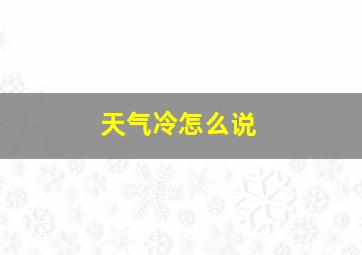 天气冷怎么说